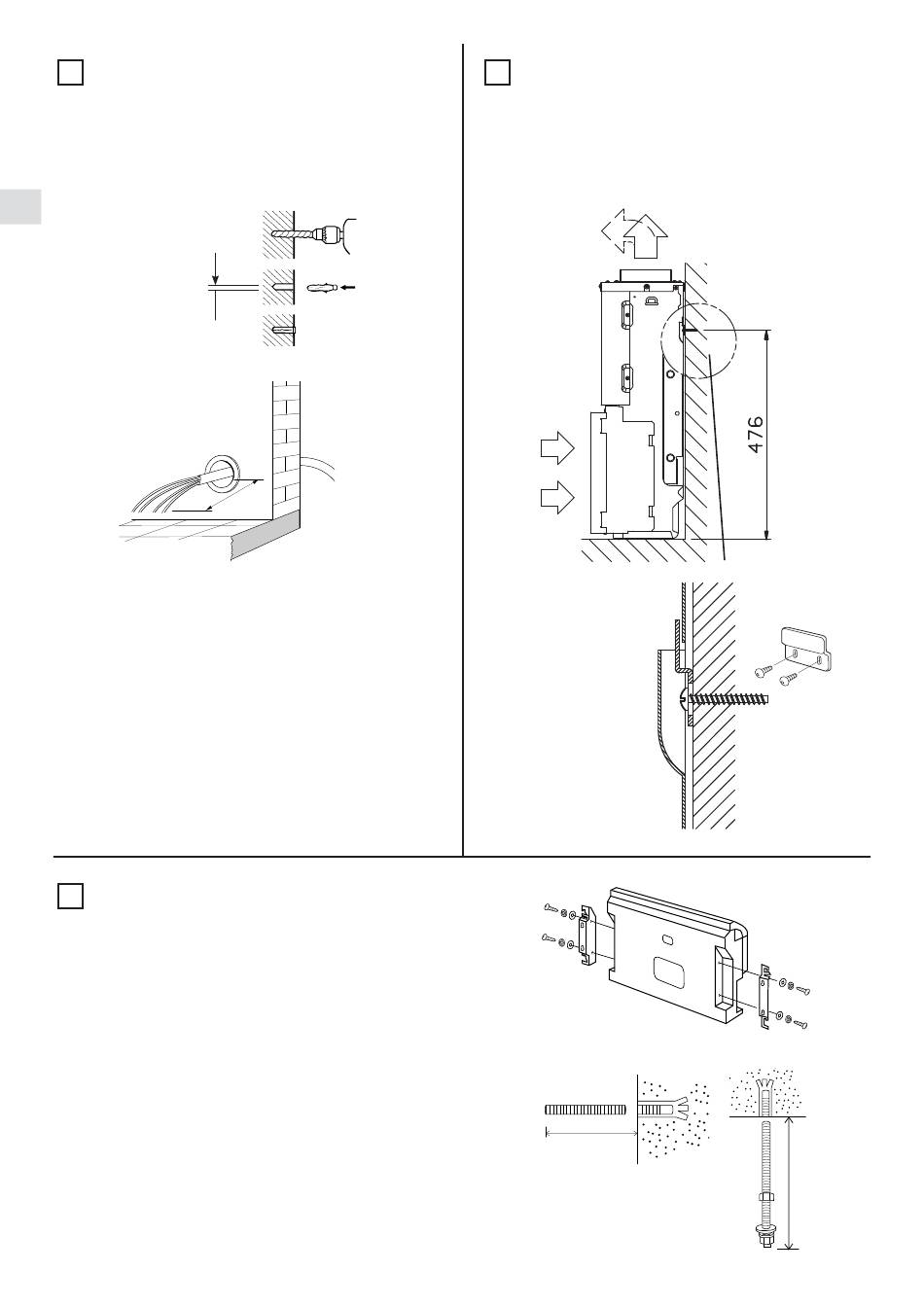 476